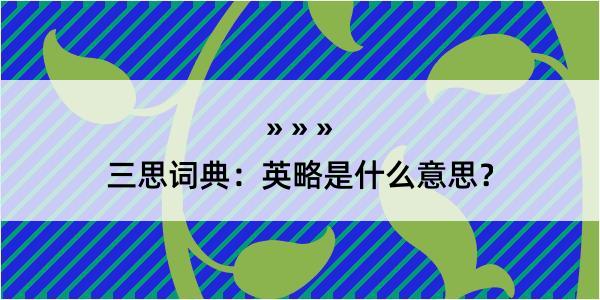 » » »

三思词典：英略是什么意思？